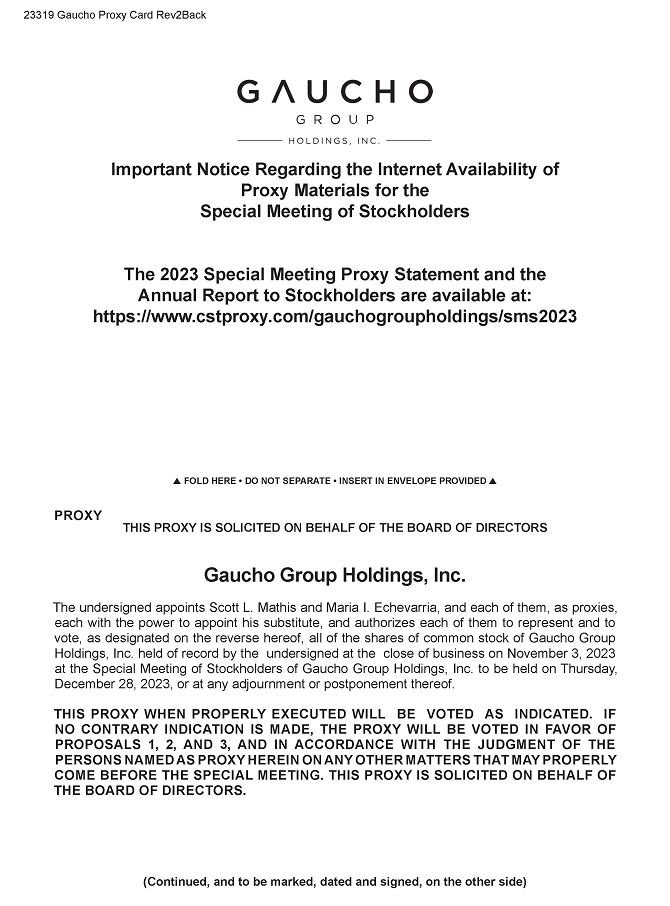 23319 Gaucho Proxy Card Rev2Back

GAUCHO
GROUP
HOLDINGS, INC.

Important Notice Regarding the Internet Availability of Proxy Materials for the Special Meeting of Stockholders

The 2023 Special Meeting Proxy Statement and the Annual Report to Stockholders are available at: https://www.cstproxy.com/gauchogroupholdings/sms2023

▲ FOLD HERE • DO NOT SEPARATE • INSERT IN ENVELOPE PROVIDED ▲

PROXY
THIS PROXY IS SOLICITED ON BEHALF OF THE BOARD OF DIRECTORS

Gaucho Group Holdings, Inc.

The undersigned appoints Scott L. Mathis and Maria I. Echevarria, and each of them, as proxies, each with the power to appoint his substitute, and authorizes each of them to represent and to vote, as designated on the reverse hereof, all of the shares of common stock of Gaucho Group Holdings, Inc. held of record by the undersigned at the close of business on November 3, 2023 at the Special Meeting of Stockholders of Gaucho Group Holdings, Inc. to be held on Thursday, December 28, 2023, or at any adjournment or postponement thereof.

THIS PROXY WHEN PROPERLY EXECUTED WILL BE VOTED AS INDICATED. IF NO CONTRARY INDICATION IS MADE, THE PROXY WILL BE VOTED IN FAVOR OF PROPOSALS 1, 2, AND 3, AND IN ACCORDANCE WITH THE JUDGMENT OF THE PERSONS NAMED AS PROXY HEREIN ON ANY OTHER MATTERS THAT MAY PROPERLY COME BEFORE THE SPECIAL MEETING. THIS PROXY IS SOLICITED ON BEHALF OF THE BOARD OF DIRECTORS.

(Continued, and to be marked, dated and signed, on the other side)